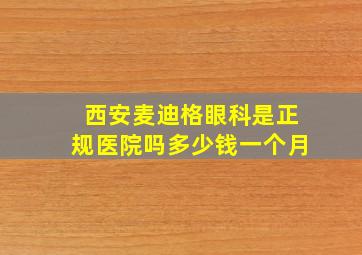 西安麦迪格眼科是正规医院吗多少钱一个月